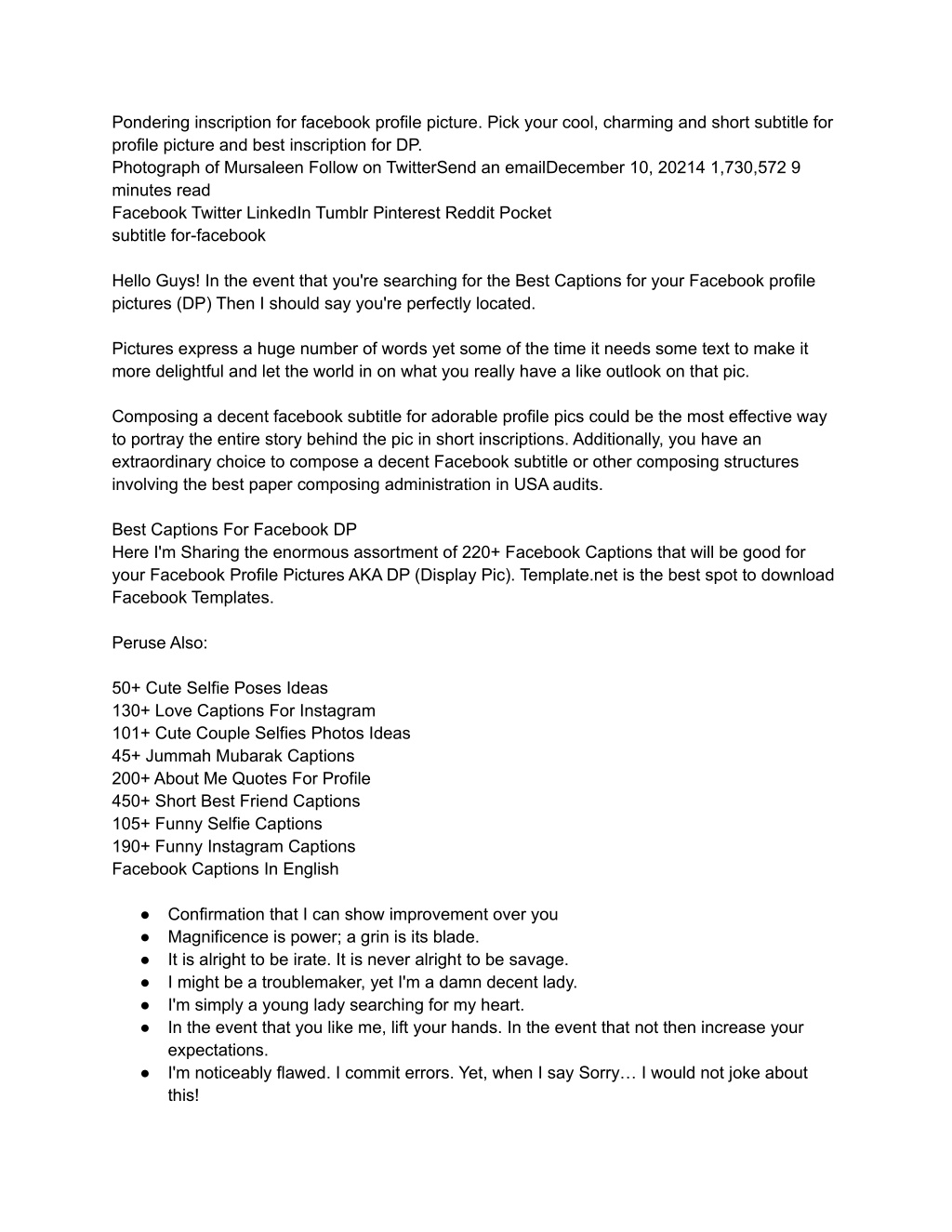 Pondering inscription for facebook profile picture. Pick your cool, charming and short subtitle for profile picture and best inscription for DP.
Photograph of Mursaleen Follow on TwitterSend an emailDecember 10, 20214 1,730,572 9 minutes read
Facebook Twitter LinkedIn Tumblr Pinterest Reddit Pocket
subtitle for-facebook

Hello Guys! In the event that you're searching for the Best Captions for your Facebook profile pictures (DP) Then I should say you're perfectly located.

Pictures express a huge number of words yet some of the time it needs some text to make it more delightful and let the world in on what you really have a like outlook on that pic.

Composing a decent facebook subtitle for adorable profile pics could be the most effective way to portray the entire story behind the pic in short inscriptions. Additionally, you have an extraordinary choice to compose a decent Facebook subtitle or other composing structures involving the best paper composing administration in USA audits.

Best Captions For Facebook DP
Here I'm Sharing the enormous assortment of 220+ Facebook Captions that will be good for your Facebook Profile Pictures AKA DP (Display Pic). Template.net is the best spot to download Facebook Templates.

Peruse Also:

50+ Cute Selfie Poses Ideas
130+ Love Captions For Instagram
101+ Cute Couple Selfies Photos Ideas
45+ Jummah Mubarak Captions
200+ About Me Quotes For Profile
450+ Short Best Friend Captions
105+ Funny Selfie Captions
190+ Funny Instagram Captions
Facebook Captions In English

• Confirmation that I can show improvement over you
• Magnificence is power; a grin is its blade.
• It is alright to be irate. It is never alright to be savage.
• I might be a troublemaker, yet I'm a damn decent lady.
• I'm simply a young lady searching for my heart.
• In the event that you like me, lift your hands. In the event that not then increase your expectations.
• I'm noticeably flawed. I commit errors. Yet, when I say Sorry… I would not joke about this!